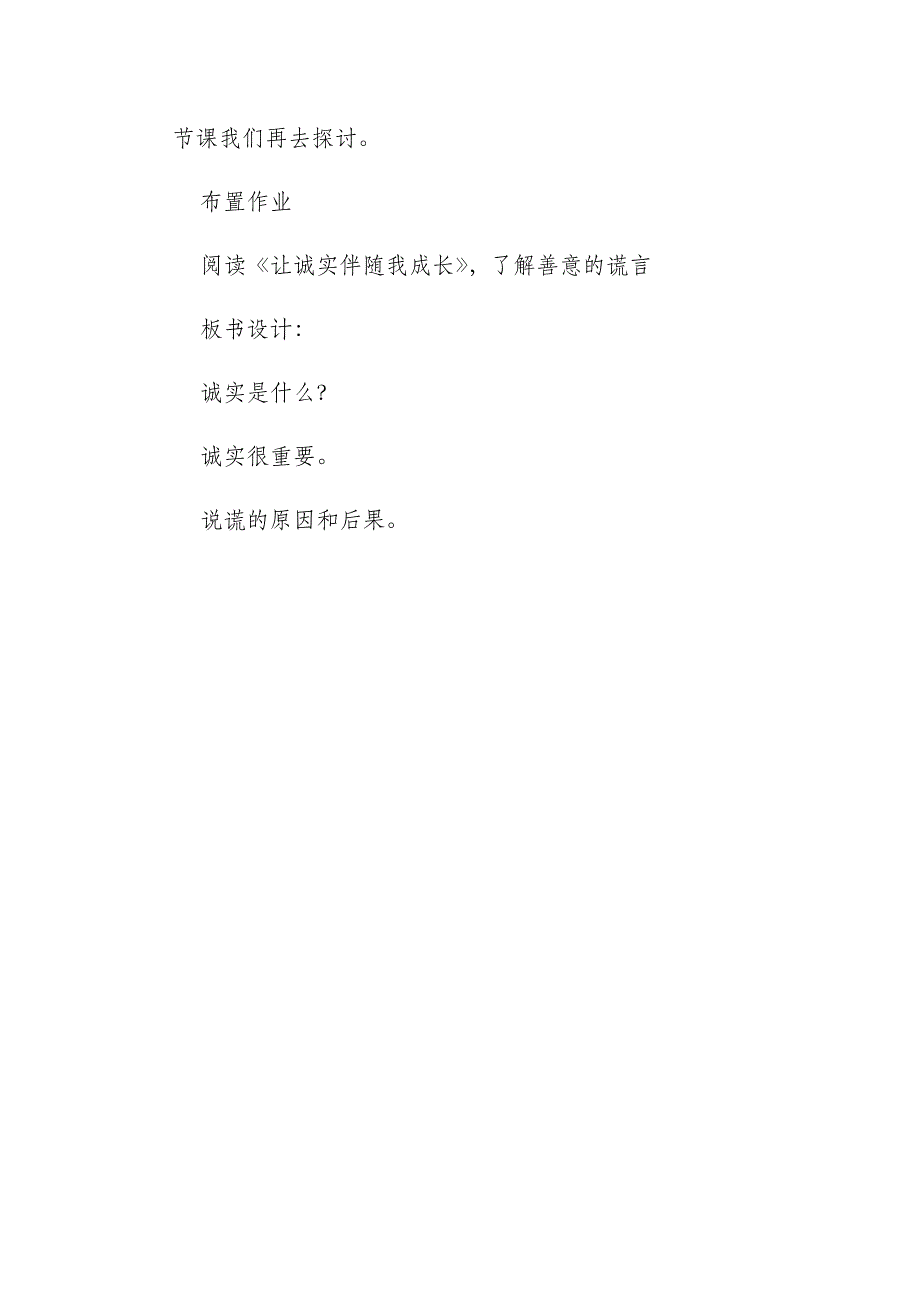 节课我们再去探讨。

布置作业

阅读《让诚实伴随我成长》，了解善意的谎言

板书设计：

诚实是什么？

诚实很重要。

说谎的原因和后果。